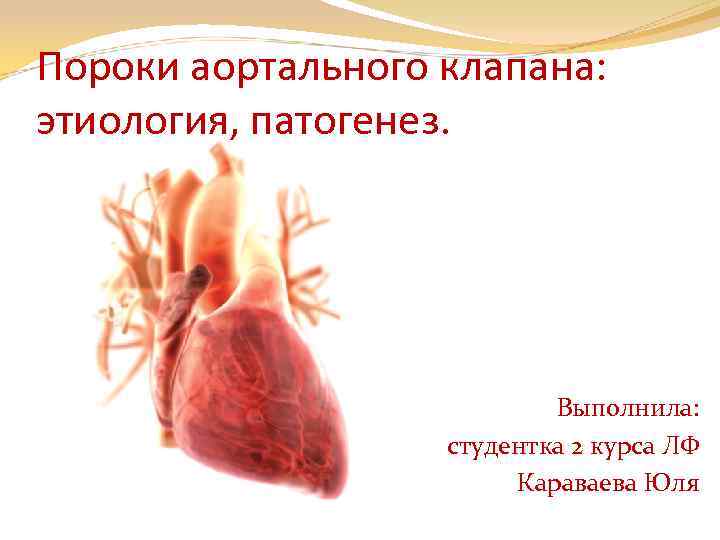 Пороки аортального клапана: этиология, патогенез.

Выполнила:
студентка 2 курса ЛФ
Караваева Юля